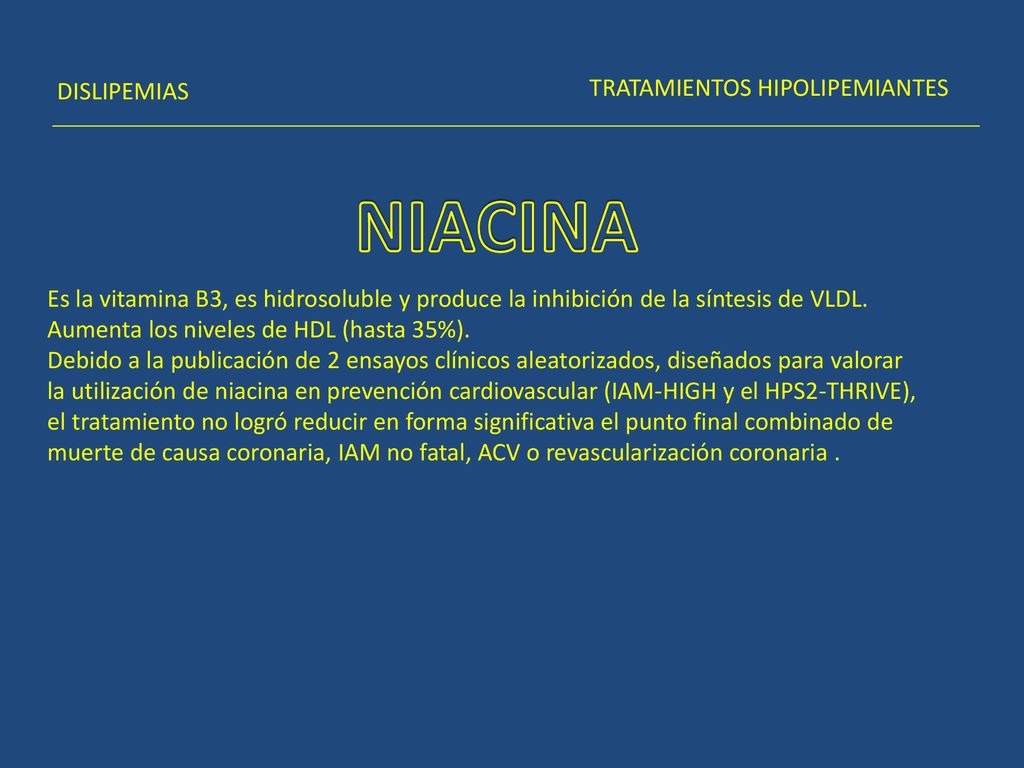 DISLIPEMIAS

TRATAMIENTOS HIPOLIPEMIANTES

NIACINA

Es la vitamina B3, es hidrosoluble y produce la inhibición de la síntesis de VLDL.
Aumenta los niveles de HDL (hasta 35%).
Debido a la publicación de 2 ensayos clínicos aleatorizados, diseñados para valorar la utilización de niacina en prevención cardiovascular (IAM-HIGH y el HPS2-THRIVE), el tratamiento no logró reducir en forma significativa el punto final combinado de muerte de causa coronaria, IAM no fatal, ACV o revascularización coronaria .